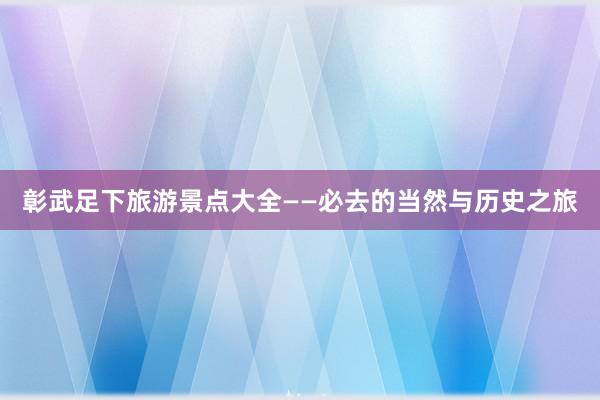 彰武足下旅游景点大全——必去的当然与历史之旅